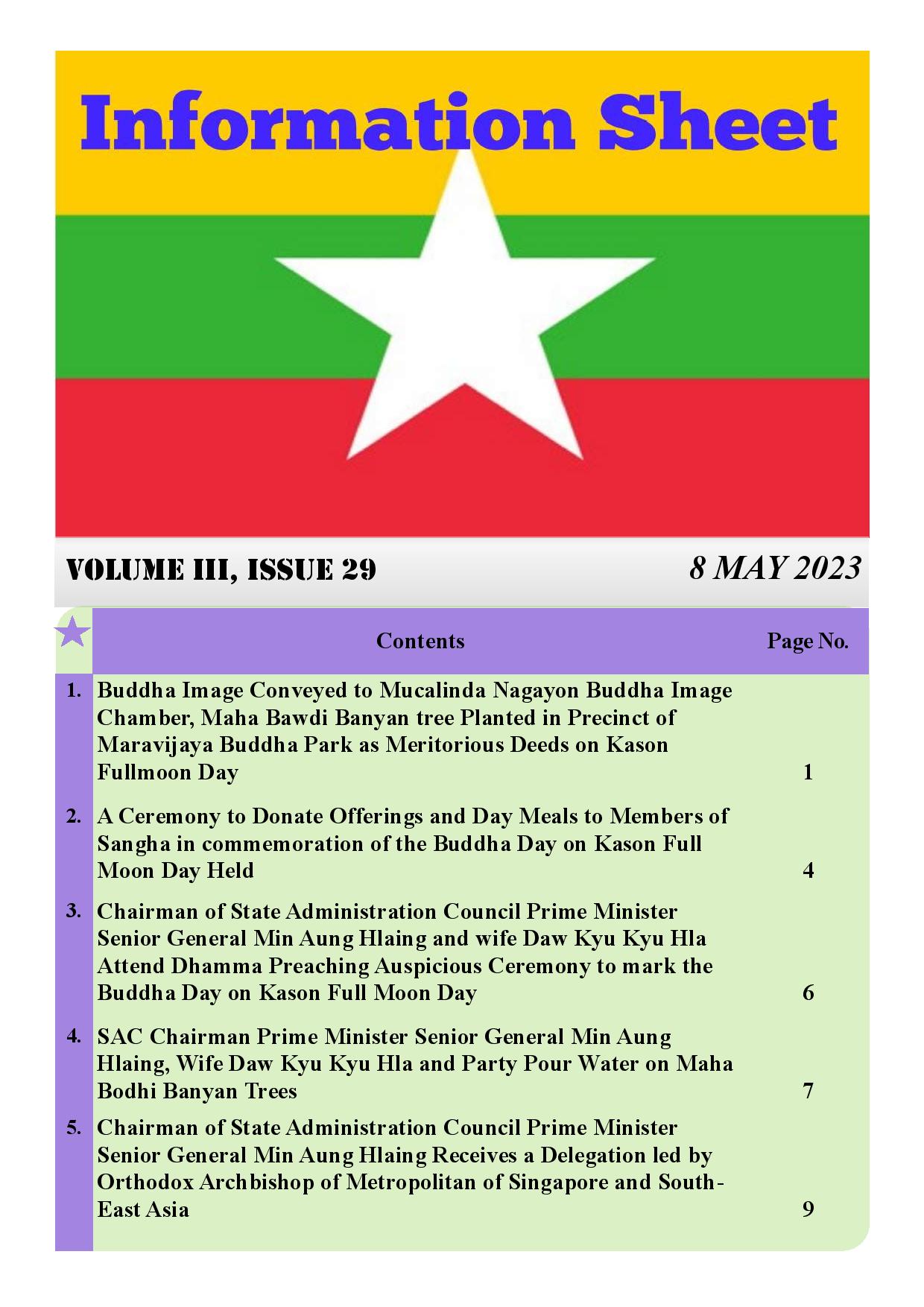 Information Sheet

VOLUME III, ISSUE 29

8 MAY 2023

| | Contents | Page No. |
|---|---|---|
| 1. | Buddha Image Conveyed to Mucalinda Nagayon Buddha Image Chamber, Maha Bawdi Banyan tree Planted in Precinct of Maravijaya Buddha Park as Meritorious Deeds on Kason Fullmoon Day | 1 |
| 2. | A Ceremony to Donate Offerings and Day Meals to Members of Sangha in commemoration of the Buddha Day on Kason Full Moon Day Held | 4 |
| 3. | Chairman of State Administration Council Prime Minister Senior General Min Aung Hlaing and wife Daw Kyu Kyu Hla Attend Dhamma Preaching Auspicious Ceremony to mark the Buddha Day on Kason Full Moon Day | 6 |
| 4. | SAC Chairman Prime Minister Senior General Min Aung Hlaing, Wife Daw Kyu Kyu Hla and Party Pour Water on Maha Bodhi Banyan Trees | 7 |
| 5. | Chairman of State Administration Council Prime Minister Senior General Min Aung Hlaing Receives a Delegation led by Orthodox Archbishop of Metropolitan of Singapore and South-East Asia | 9 |